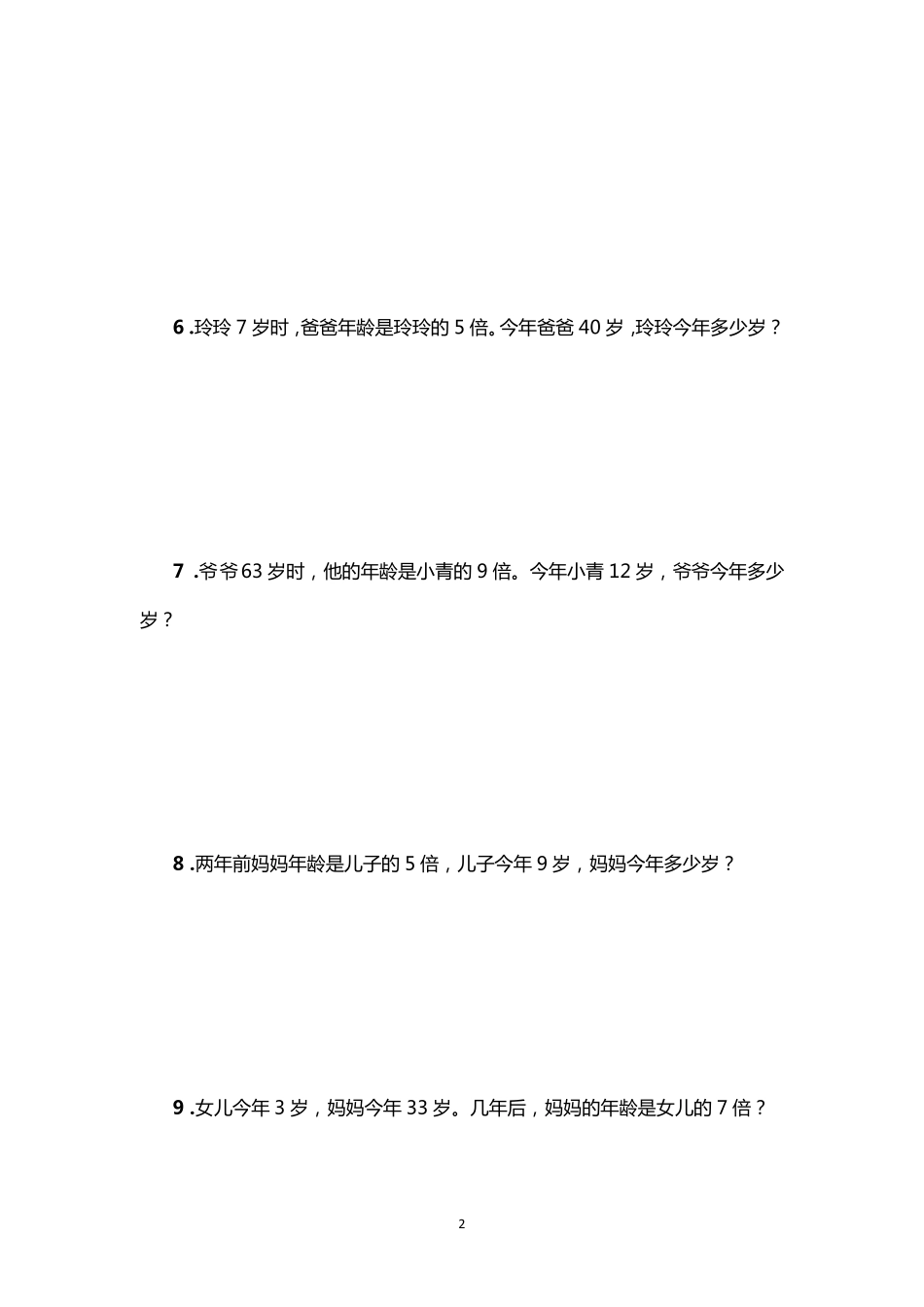 6 .玲玲 7 岁时，爸爸年龄是玲玲的 5 倍。今年爸爸 40 岁，玲玲今年多少岁？

7 .爷爷 63 岁时，他的年龄是小青的 9 倍。今年小青 12 岁，爷爷今年多少岁？

8 .两年前妈妈年龄是儿子的 5 倍，儿子今年 9 岁，妈妈今年多少岁？

9 .女儿今年 3 岁，妈妈今年 33 岁。几年后，妈妈的年龄是女儿的 7 倍？

2